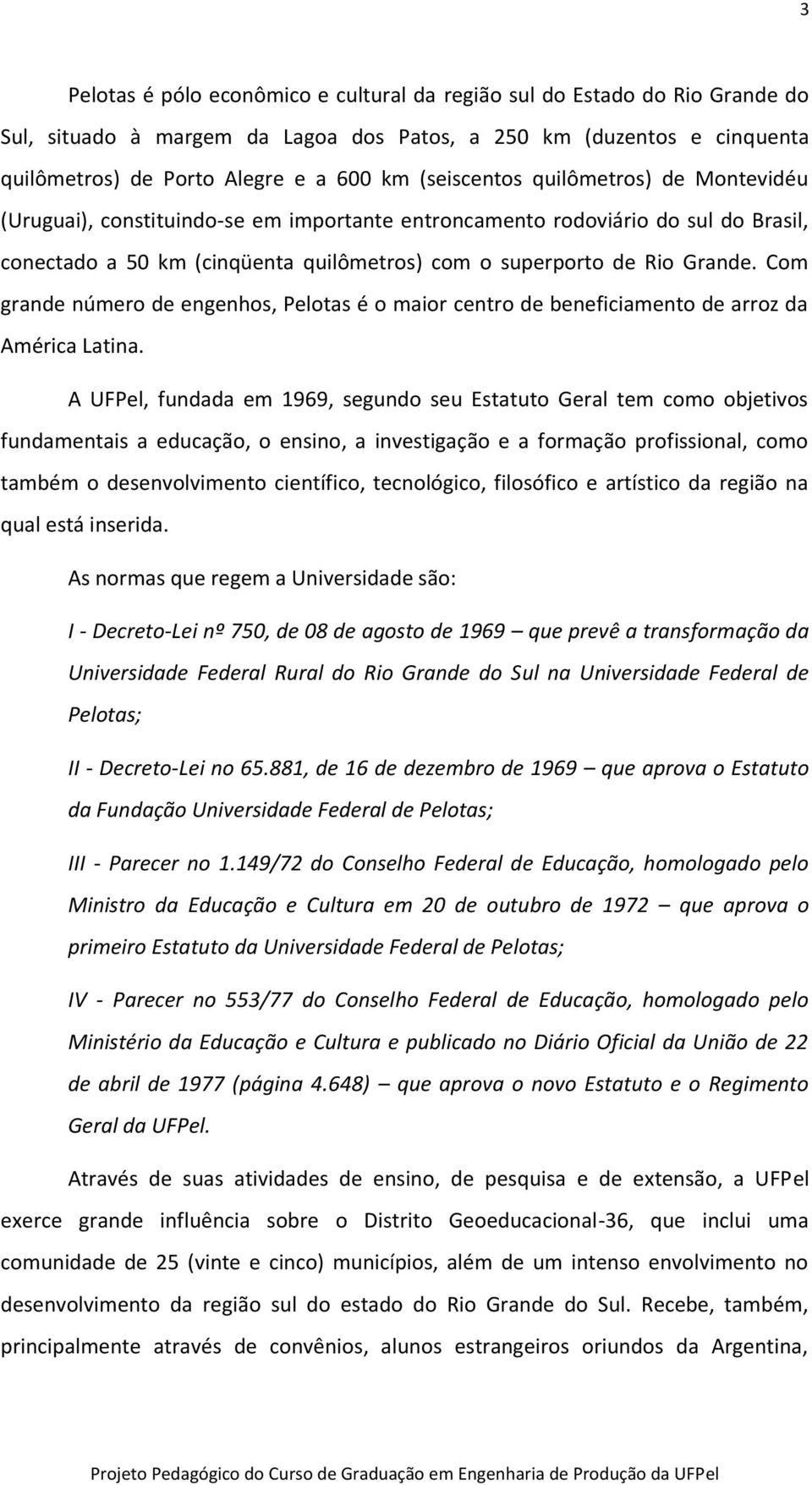 3

Pelotas é pólo econômico e cultural da região sul do Estado do Rio Grande do Sul, situado à margem da Lagoa dos Patos, a 250 km (duzentos e cinquenta quilômetros) de Porto Alegre e a 600 km (seiscentos quilômetros) de Montevidéu (Uruguai), constituindo-se em importante entroncamento rodoviário do sul do Brasil, conectado a 50 km (cinqüenta quilômetros) com o superporto de Rio Grande. Com grande número de engenhos, Pelotas é o maior centro de beneficiamento de arroz da América Latina.

A UFPel, fundada em 1969, segundo seu Estatuto Geral tem como objetivos fundamentais a educação, o ensino, a investigação e a formação profissional, como também o desenvolvimento científico, tecnológico, filosófico e artístico da região na qual está inserida.

As normas que regem a Universidade são:

I - Decreto-Lei nº 750, de 08 de agosto de 1969 – que prevê a transformação da Universidade Federal Rural do Rio Grande do Sul na Universidade Federal de Pelotas;

II - Decreto-Lei no 65.881, de 16 de dezembro de 1969 – que aprova o Estatuto da Fundação Universidade Federal de Pelotas;

III - Parecer no 1.149/72 do Conselho Federal de Educação, homologado pelo Ministro da Educação e Cultura em 20 de outubro de 1972 – que aprova o primeiro Estatuto da Universidade Federal de Pelotas;

IV - Parecer no 553/77 do Conselho Federal de Educação, homologado pelo Ministério da Educação e Cultura e publicado no Diário Oficial da União de 22 de abril de 1977 (página 4.648) – que aprova o novo Estatuto e o Regimento Geral da UFPel.

Através de suas atividades de ensino, de pesquisa e de extensão, a UFPel exerce grande influência sobre o Distrito Geoeducacional-36, que inclui uma comunidade de 25 (vinte e cinco) municípios, além de um intenso envolvimento no desenvolvimento da região sul do estado do Rio Grande do Sul. Recebe, também, principalmente através de convênios, alunos estrangeiros oriundos da Argentina,

Projeto Pedagógico do Curso de Graduação em Engenharia de Produção da UFPel